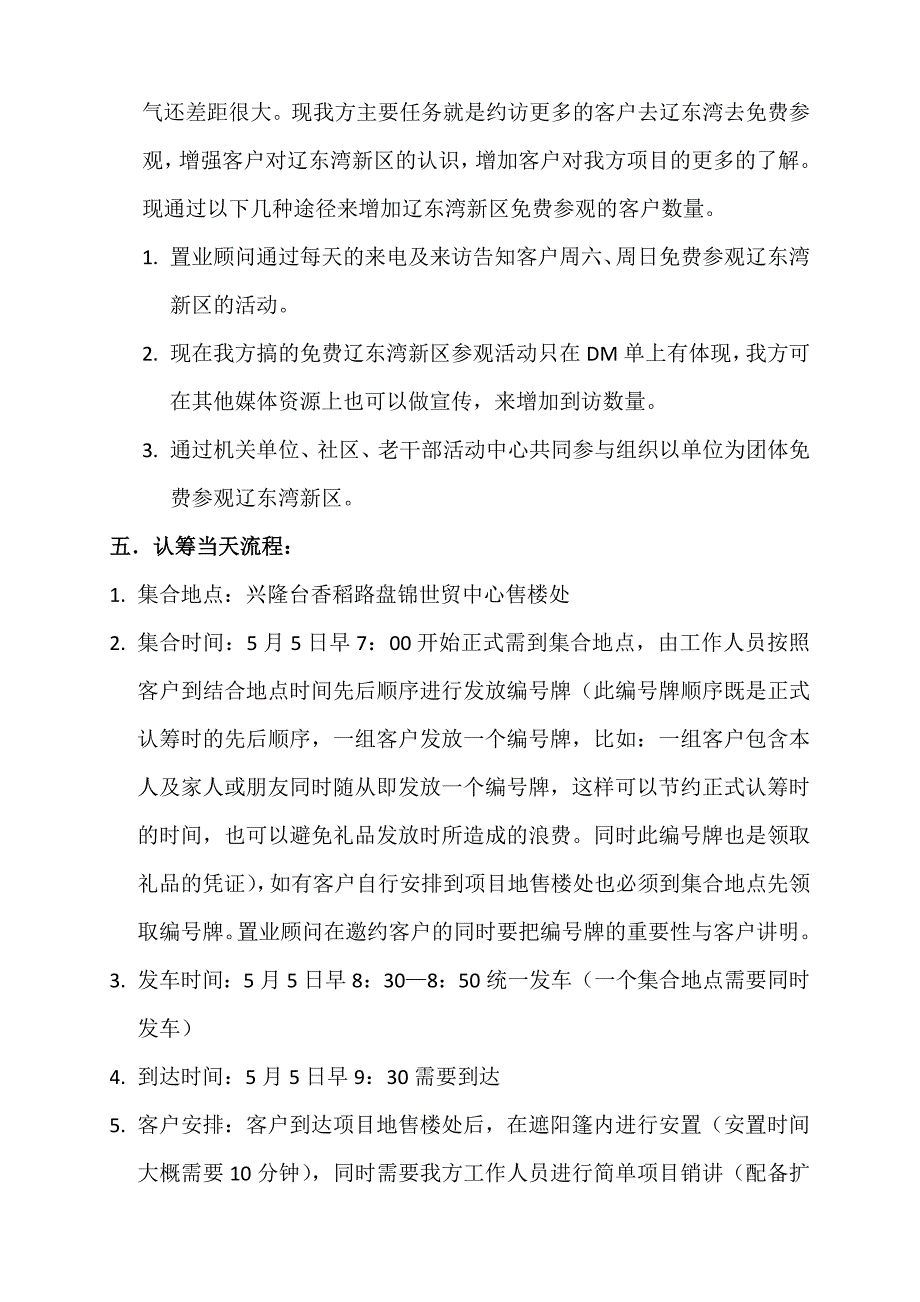 气还差距很大。现我方主要任务就是约访更多的客户去辽东湾去免费参观，增强客户对辽东湾新区的认识，增加客户对我方项目的更多的了解。现通过以下几种途径来增加辽东湾新区免费参观的客户数量。

1. 置业顾问通过每天的来电及来访告知客户周六、周日免费参观辽东湾新区的活动。

2. 现在我方搞的免费辽东湾新区参观活动只在 DM 单上有体现，我方可在其他媒体资源上也可以做宣传，来增加到访数量。

3. 通过机关单位、社区、老干部活动中心共同参与组织以单位为团体免费参观辽东湾新区。

五．认筹当天流程：

1. 集合地点：兴隆台香稻路盘锦世贸中心售楼处

2. 集合时间：5 月 5 日早 7：00 开始正式需到集合地点，由工作人员按照客户到结合地点时间先后顺序进行发放编号牌（此编号牌顺序既是正式认筹时的先后顺序，一组客户发放一个编号牌，比如：一组客户包含本人及家人或朋友同时随从即发放一个编号牌，这样可以节约正式认筹时的时间，也可以避免礼品发放时所造成的浪费。同时此编号牌也是领取礼品的凭证），如有客户自行安排到项目地售楼处也必须到集合地点先领取编号牌。置业顾问在邀约客户的同时要把编号牌的重要性与客户讲明。

3. 发车时间：5 月 5 日早 8：30—8：50 统一发车（一个集合地点需要同时发车）

4. 到达时间：5 月 5 日早 9：30 需要到达

5. 客户安排：客户到达项目地售楼处后，在遮阳篷内进行安置（安置时间大概需要 10 分钟），同时需要我方工作人员进行简单项目销讲（配备扩